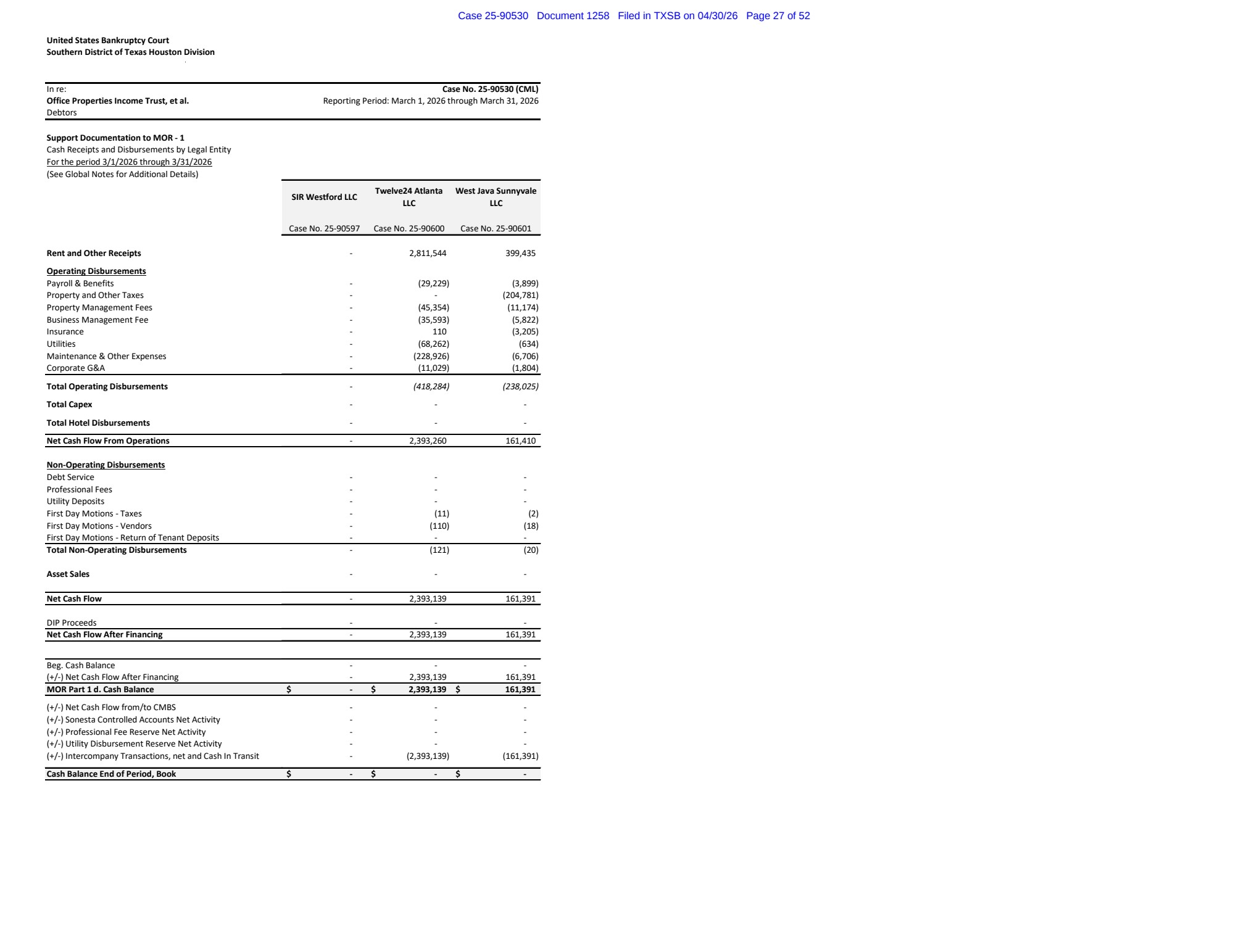 Case 25-90530 Document 1258 Filed in TXSB on 04/30/26 Page 27 of 52

United States Bankruptcy Court
Southern District of Texas Houston Division

In re:
Office Properties Income Trust, et al.
Debtors

Case No. 25-90530 (CML)
Reporting Period: March 1, 2026 through March 31, 2026

Support Documentation to MOR - 1
Cash Receipts and Disbursements by Legal Entity
For the period 3/1/2026 through 3/31/2026
(See Global Notes for Additional Details)

| | SIR Westford LLC | Twelve24 Atlanta LLC | West Java Sunnyvale LLC |
|---|---|---|---|
| | Case No. 25-90597 | Case No. 25-90600 | Case No. 25-90601 |
| Rent and Other Receipts | - | 2,811,544 | 399,435 |
| Operating Disbursements | | | |
| Payroll & Benefits | - | (29,229) | (3,899) |
| Property and Other Taxes | - | - | (204,781) |
| Property Management Fees | - | (45,354) | (11,174) |
| Business Management Fee | - | (35,593) | (5,822) |
| Insurance | - | 110 | (3,205) |
| Utilities | - | (68,262) | (634) |
| Maintenance & Other Expenses | - | (228,926) | (6,706) |
| Corporate G&A | - | (11,029) | (1,804) |
| Total Operating Disbursements | - | (418,284) | (238,025) |
| Total Capex | - | - | - |
| Total Hotel Disbursements | - | - | - |
| Net Cash Flow From Operations | - | 2,393,260 | 161,410 |
| Non-Operating Disbursements | | | |
| Debt Service | - | - | - |
| Professional Fees | - | - | - |
| Utility Deposits | - | - | - |
| First Day Motions - Taxes | - | (11) | (2) |
| First Day Motions - Vendors | - | (110) | (18) |
| First Day Motions - Return of Tenant Deposits | - | - | - |
| Total Non-Operating Disbursements | - | (121) | (20) |
| Asset Sales | - | - | - |
| Net Cash Flow | - | 2,393,139 | 161,391 |
| DIP Proceeds | - | - | - |
| Net Cash Flow After Financing | - | 2,393,139 | 161,391 |
| Beg. Cash Balance | - | - | - |
| (+/-) Net Cash Flow After Financing | - | 2,393,139 | 161,391 |
| MOR Part 1 d. Cash Balance | $ - | $ 2,393,139 | $ 161,391 |
| (+/-) Net Cash Flow from/to CMBS | - | - | - |
| (+/-) Sonesta Controlled Accounts Net Activity | - | - | - |
| (+/-) Professional Fee Reserve Net Activity | - | - | - |
| (+/-) Utility Disbursement Reserve Net Activity | - | - | - |
| (+/-) Intercompany Transactions, net and Cash In Transit | - | (2,393,139) | (161,391) |
| Cash Balance End of Period, Book | $ - | $ - | $ - |